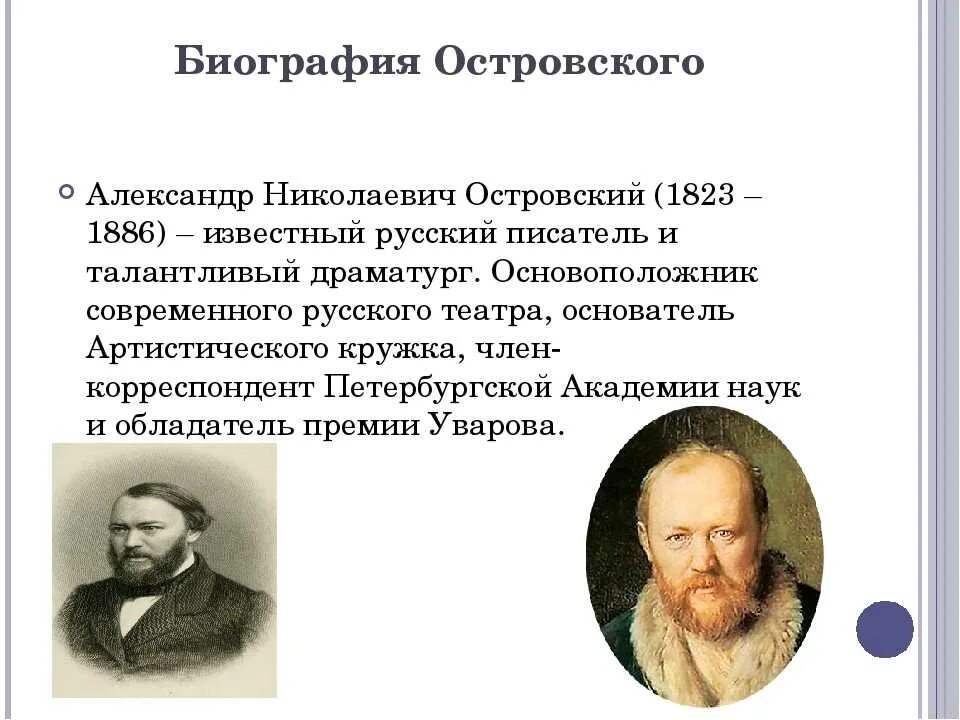 Биография Островского

Александр Николаевич Островский (1823 – 1886) – известный русский писатель и талантливый драматург. Основоположник современного русского театра, основатель Артистического кружка, член-корреспондент Петербургской Академии наук и обладатель премии Уварова.